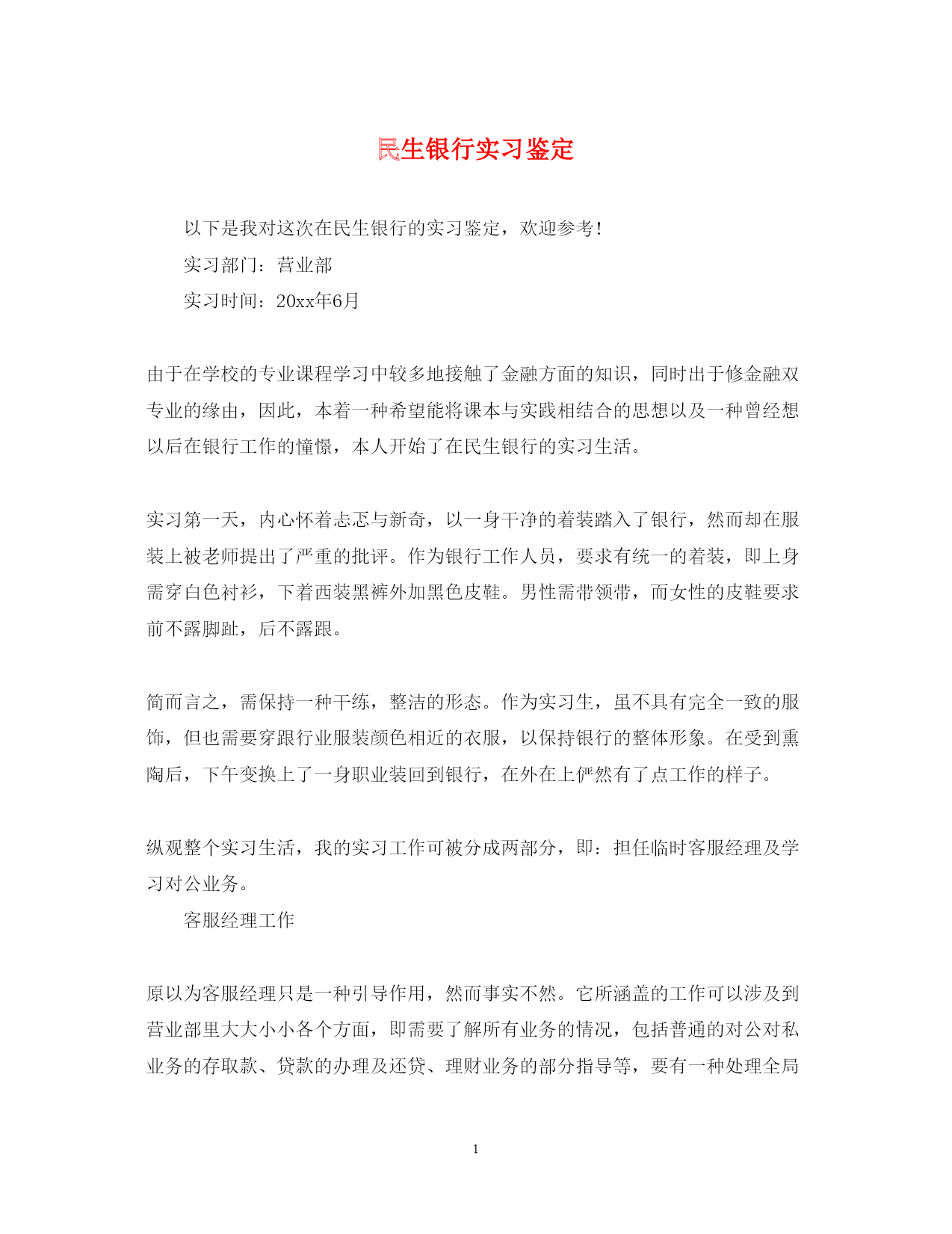 民生银行实习鉴定

以下是我对这次在民生银行的实习鉴定，欢迎参考！

实习部门：营业部

实习时间：20xx年6月

由于在学校的专业课程学习中较多地接触了金融方面的知识，同时出于修金融双专业的缘由，因此，本着一种希望能将课本与实践相结合的思想以及一种曾经想以后在银行工作的憧憬，本人开始了在民生银行的实习生活。

实习第一天，内心怀着忐忑与新奇，以一身干净的着装踏入了银行，然而却在服装上被老师提出了严重的批评。作为银行工作人员，要求有统一的着装，即上身需穿白色衬衫，下着西装黑裤外加黑色皮鞋。男性需带领带，而女性的皮鞋要求前不露脚趾，后不露跟。

简而言之，需保持一种干练，整洁的形态。作为实习生，虽不具有完全一致的服饰，但也需要穿跟行业服装颜色相近的衣服，以保持银行的整体形象。在受到熏陶后，下午变换上了一身职业装回到银行，在外在上俨然有了点工作的样子。

纵观整个实习生活，我的实习工作可被分成两部分，即：担任临时客服经理及学习对公业务。

客服经理工作

原以为客服经理只是一种引导作用，然而事实不然。它所涵盖的工作可以涉及到营业部里大大小小各个方面，即需要了解所有业务的情况，包括普通的对公对私业务的存取款、贷款的办理及还贷、理财业务的部分指导等，要有一种处理全局

1